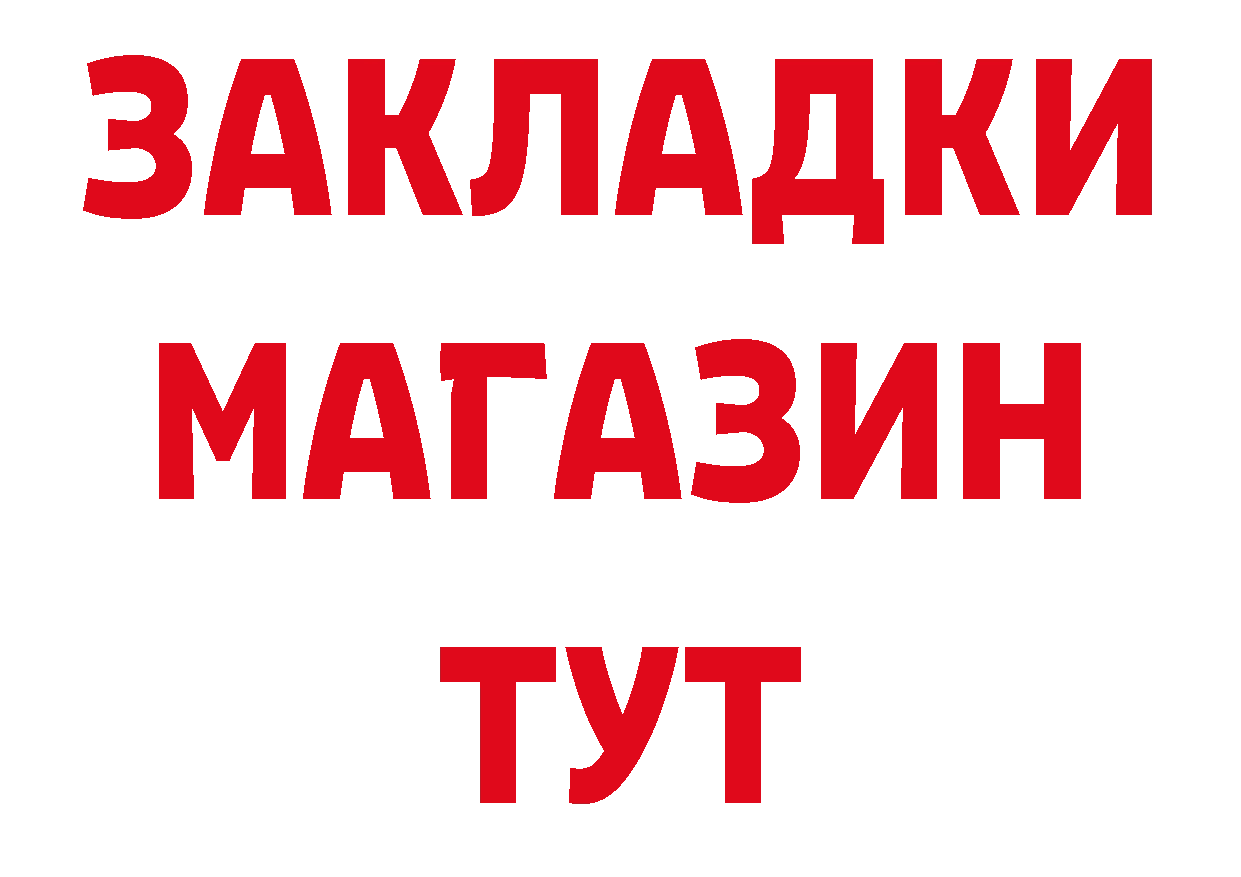 ЗАКЛАДКИ
МАГАЗИН
ТУТ